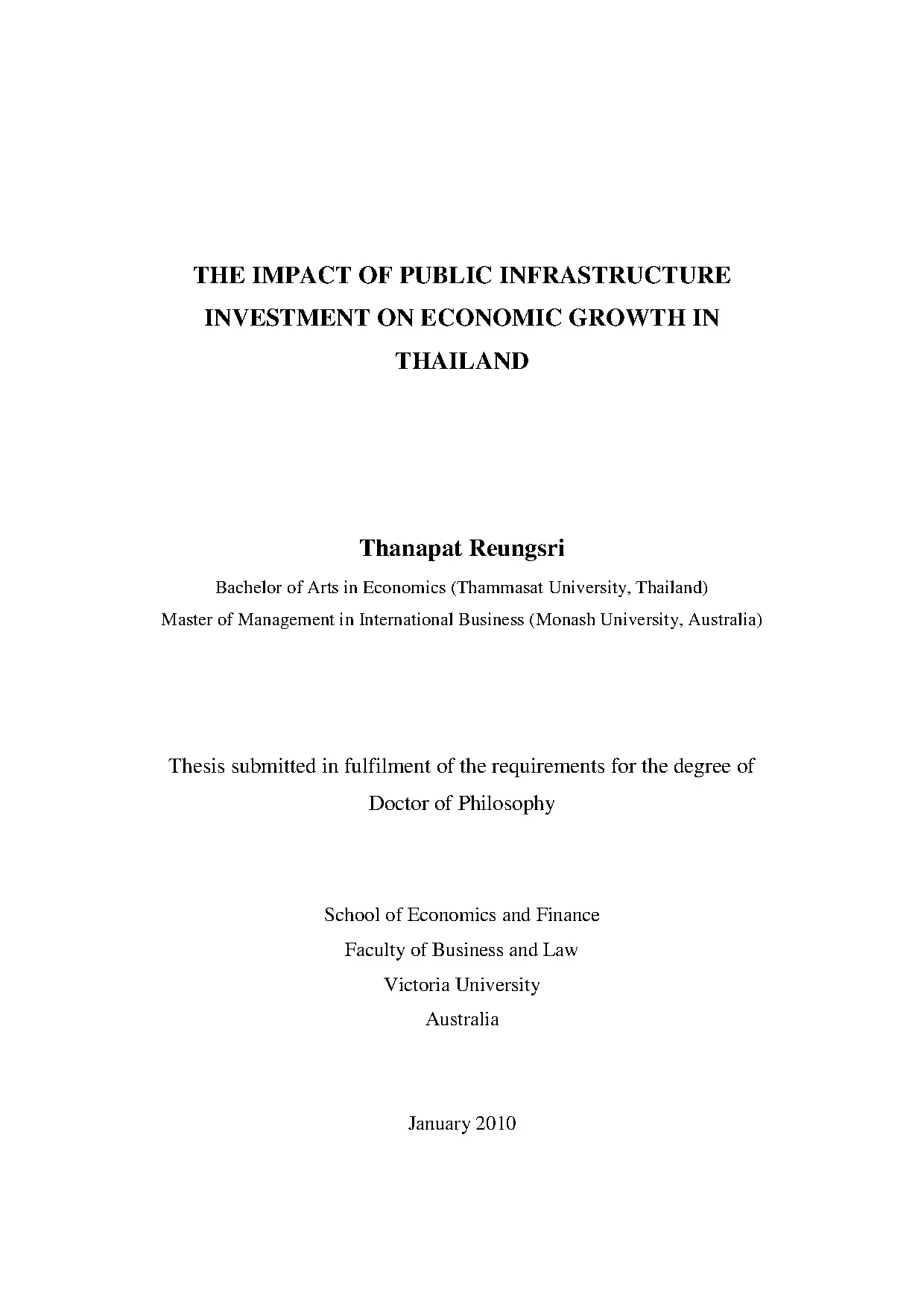 THE IMPACT OF PUBLIC INFRASTRUCTURE INVESTMENT ON ECONOMIC GROWTH IN THAILAND

Thanapat Reungsri

Bachelor of Arts in Economics (Thammasat University, Thailand)
Master of Management in International Business (Monash University, Australia)

Thesis submitted in fulfilment of the requirements for the degree of Doctor of Philosophy

School of Economics and Finance
Faculty of Business and Law
Victoria University
Australia

January 2010